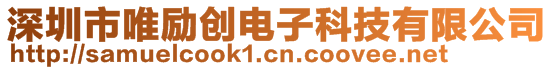 深圳市唯励创电子科技有限公司
http://samuelcook1.cn.coovee.net